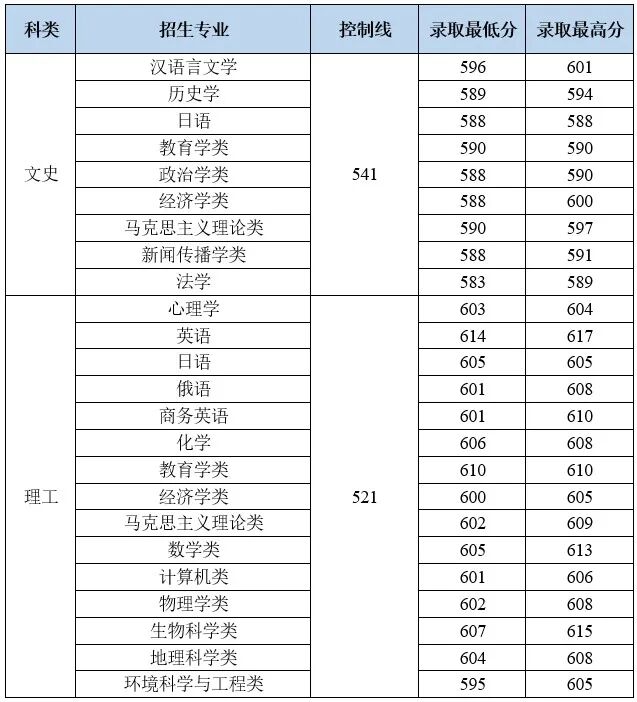 | 科类 | 招生专业 | 控制线 | 录取最低分 | 录取最高分 |
|---|---|---|---|---|
| 文史 | 汉语言文学 | 541 | 596 | 601 |
| | 历史学 | | 589 | 594 |
| | 日语 | | 588 | 588 |
| | 教育学类 | | 590 | 590 |
| | 政治学类 | | 588 | 590 |
| | 经济学类 | | 588 | 600 |
| | 马克思主义理论类 | | 590 | 597 |
| | 新闻传播学类 | | 588 | 591 |
| | 法学 | | 583 | 589 |
| 理工 | 心理学 | 521 | 603 | 604 |
| | 英语 | | 614 | 617 |
| | 日语 | | 605 | 605 |
| | 俄语 | | 601 | 608 |
| | 商务英语 | | 601 | 610 |
| | 化学 | | 606 | 608 |
| | 教育学类 | | 610 | 610 |
| | 经济学类 | | 600 | 605 |
| | 马克思主义理论类 | | 602 | 609 |
| | 数学类 | | 605 | 613 |
| | 计算机类 | | 601 | 606 |
| | 物理学类 | | 602 | 608 |
| | 生物科学类 | | 607 | 615 |
| | 地理科学类 | | 604 | 608 |
| | 环境科学与工程类 | | 595 | 605 |